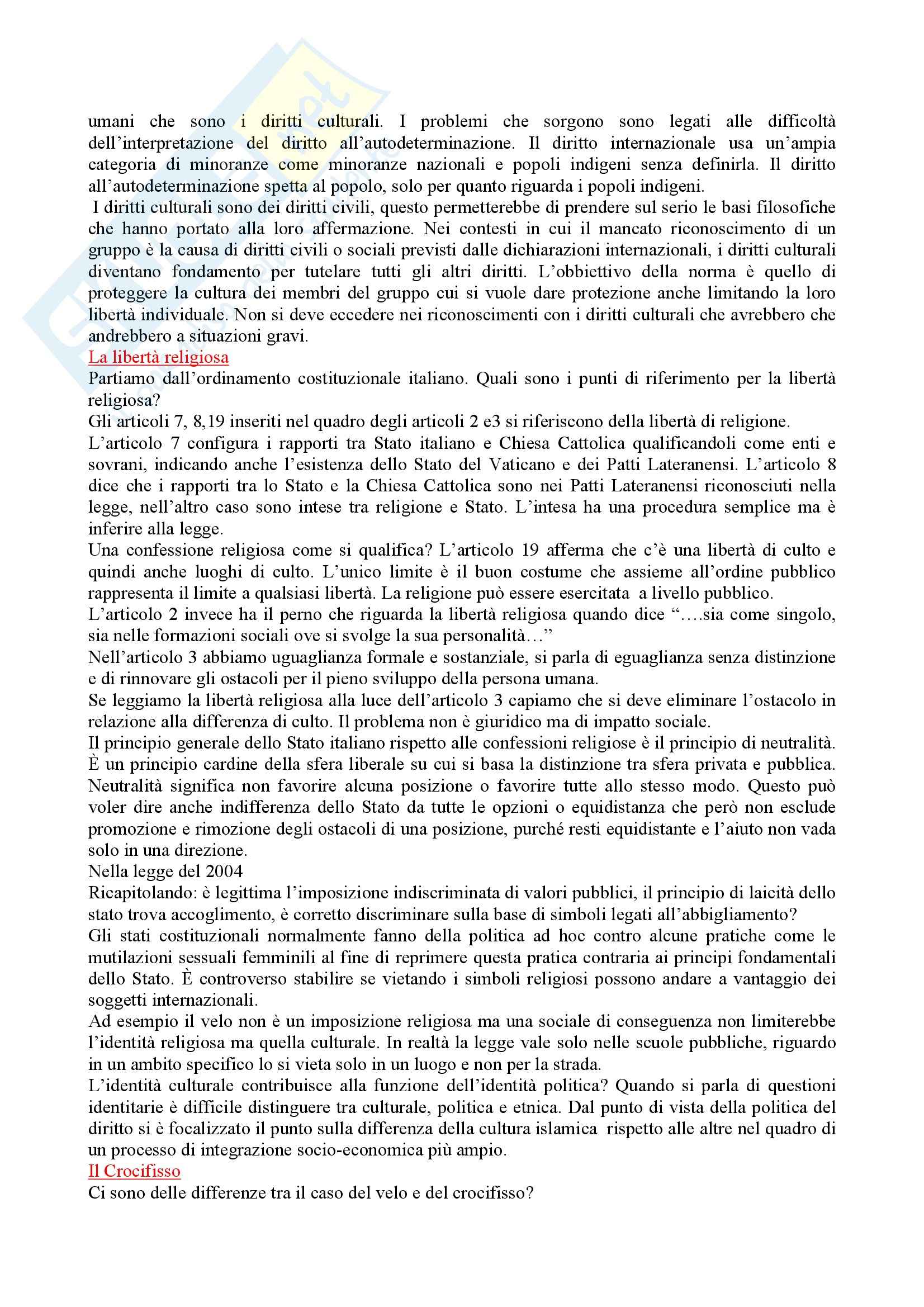 umani che sono i diritti culturali. I problemi che sorgono sono legati alle difficoltà dell'interpretazione del diritto all'autodeterminazione. Il diritto internazionale usa un'ampia categoria di minoranze come minoranze nazionali e popoli indigeni senza definirla. Il diritto all'autodeterminazione spetta al popolo, solo per quanto riguarda i popoli indigeni.
I diritti culturali sono dei diritti civili, questo permetterebbe di prendere sul serio le basi filosofiche che hanno portato alla loro affermazione. Nei contesti in cui il mancato riconoscimento di un gruppo è la causa di diritti civili o sociali previsti dalle dichiarazioni internazionali, i diritti culturali diventano fondamento per tutelare tutti gli altri diritti. L'obbiettivo della norma è quello di proteggere la cultura dei membri del gruppo cui si vuole dare protezione anche limitando la loro libertà individuale. Non si deve eccedere nei riconoscimenti con i diritti culturali che avrebbero che andrebbero a situazioni gravi.
La libertà religiosa
Partiamo dall'ordinamento costituzionale italiano. Quali sono i punti di riferimento per la libertà religiosa?
Gli articoli 7, 8,19 inseriti nel quadro degli articoli 2 e3 si riferiscono della libertà di religione.
L'articolo 7 configura i rapporti tra Stato italiano e Chiesa Cattolica qualificandoli come enti e sovrani, indicando anche l'esistenza dello Stato del Vaticano e dei Patti Lateranensi. L'articolo 8 dice che i rapporti tra lo Stato e la Chiesa Cattolica sono nei Patti Lateranensi riconosciuti nella legge, nell'altro caso sono intese tra religione e Stato. L'intesa ha una procedura semplice ma è inferire alla legge.
Una confessione religiosa come si qualifica? L'articolo 19 afferma che c'è una libertà di culto e quindi anche luoghi di culto. L'unico limite è il buon costume che assieme all'ordine pubblico rappresenta il limite a qualsiasi libertà. La religione può essere esercitata a livello pubblico.
L'articolo 2 invece ha il perno che riguarda la libertà religiosa quando dice "….sia come singolo, sia nelle formazioni sociali ove si svolge la sua personalità…"
Nell'articolo 3 abbiamo uguaglianza formale e sostanziale, si parla di eguaglianza senza distinzione e di rinnovare gli ostacoli per il pieno sviluppo della persona umana.
Se leggiamo la libertà religiosa alla luce dell'articolo 3 capiamo che si deve eliminare l'ostacolo in relazione alla differenza di culto. Il problema non è giuridico ma di impatto sociale.
Il principio generale dello Stato italiano rispetto alle confessioni religiose è il principio di neutralità. È un principio cardine della sfera liberale su cui si basa la distinzione tra sfera privata e pubblica. Neutralità significa non favorire alcuna posizione o favorire tutte allo stesso modo. Questo può voler dire anche indifferenza dello Stato da tutte le opzioni o equidistanza che però non esclude promozione e rimozione degli ostacoli di una posizione, purché resti equidistante e l'aiuto non vada solo in una direzione.
Nella legge del 2004
Ricapitolando: è legittima l'imposizione indiscriminata di valori pubblici, il principio di laicità dello stato trova accoglimento, è corretto discriminare sulla base di simboli legati all'abbigliamento?
Gli stati costituzionali normalmente fanno della politica ad hoc contro alcune pratiche come le mutilazioni sessuali femminili al fine di reprimere questa pratica contraria ai principi fondamentali dello Stato. È controverso stabilire se vietando i simboli religiosi possono andare a vantaggio dei soggetti internazionali.
Ad esempio il velo non è un imposizione religiosa ma una sociale di conseguenza non limiterebbe l'identità religiosa ma quella culturale. In realtà la legge vale solo nelle scuole pubbliche, riguardo in un ambito specifico lo si vieta solo in un luogo e non per la strada.
L'identità culturale contribuisce alla funzione dell'identità politica? Quando si parla di questioni identitarie è difficile distinguere tra culturale, politica e etnica. Dal punto di vista della politica del diritto si è focalizzato il punto sulla differenza della cultura islamica rispetto alle altre nel quadro di un processo di integrazione socio-economica più ampio.
Il Crocifisso
Ci sono delle differenze tra il caso del velo e del crocifisso?